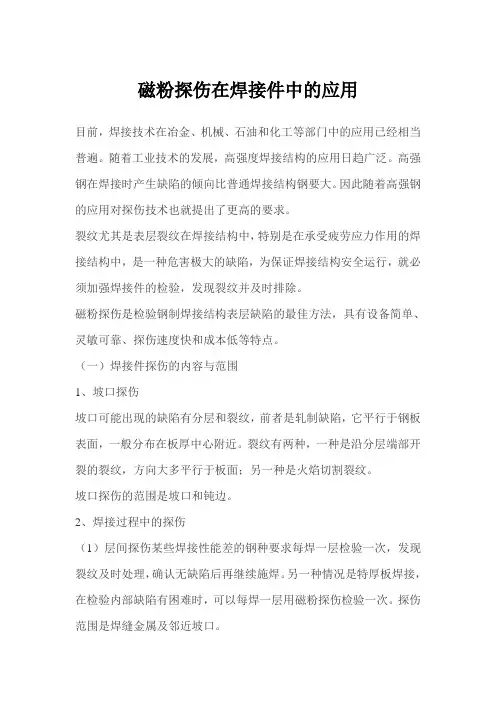 磁粉探伤在焊接件中的应用

目前，焊接技术在冶金、机械、石油和化工等部门中的应用已经相当普遍。随着工业技术的发展，高强度焊接结构的应用日趋广泛。高强钢在焊接时产生缺陷的倾向比普通焊接结构钢要大。因此随着高强钢的应用对探伤技术也就提出了更高的要求。

裂纹尤其是表层裂纹在焊接结构中，特别是在承受疲劳应力作用的焊接结构中，是一种危害极大的缺陷，为保证焊接结构安全运行，就必须加强焊接件的检验，发现裂纹并及时排除。

磁粉探伤是检验钢制焊接结构表层缺陷的最佳方法，具有设备简单、灵敏可靠、探伤速度快和成本低等特点。

（一）焊接件探伤的内容与范围

1、坡口探伤

坡口可能出现的缺陷有分层和裂纹，前者是轧制缺陷，它平行于钢板表面，一般分布在板厚中心附近。裂纹有两种，一种是沿分层端部开裂的裂纹，方向大多平行于板面；另一种是火焰切割裂纹。

坡口探伤的范围是坡口和钝边。

2、焊接过程中的探伤

（1）层间探伤某些焊接性能差的钢种要求每焊一层检验一次，发现裂纹及时处理，确认无缺陷后再继续施焊。另一种情况是特厚板焊接，在检验内部缺陷有困难时，可以每焊一层用磁粉探伤检验一次。探伤范围是焊缝金属及邻近坡口。